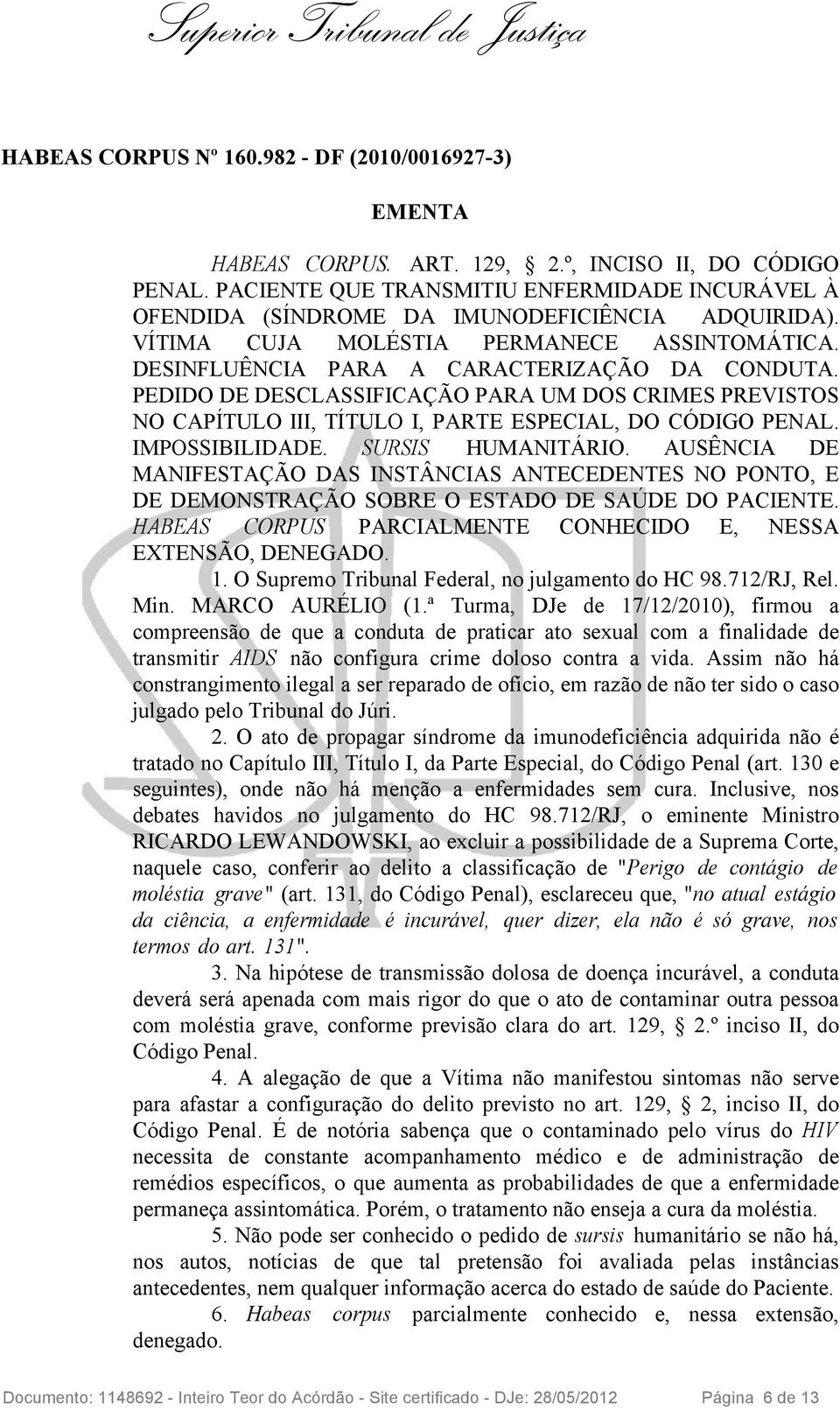 Superior Tribunal de Justiça

HABEAS CORPUS Nº 160.982 - DF (2010/0016927-3)

EMENTA

HABEAS CORPUS. ART. 129, § 2.º, INCISO II, DO CÓDIGO PENAL. PACIENTE QUE TRANSMITIU ENFERMIDADE INCURÁVEL À OFENDIDA (SÍNDROME DA IMUNODEFICIÊNCIA ADQUIRIDA). VÍTIMA CUJA MOLÉSTIA PERMANECE ASSINTOMÁTICA. DESINFLUÊNCIA PARA A CARACTERIZAÇÃO DA CONDUTA. PEDIDO DE DESCLASSIFICAÇÃO PARA UM DOS CRIMES PREVISTOS NO CAPÍTULO III, TÍTULO I, PARTE ESPECIAL, DO CÓDIGO PENAL. IMPOSSIBILIDADE. SURSIS HUMANITÁRIO. AUSÊNCIA DE MANIFESTAÇÃO DAS INSTÂNCIAS ANTECEDENTES NO PONTO, E DE DEMONSTRAÇÃO SOBRE O ESTADO DE SAÚDE DO PACIENTE. HABEAS CORPUS PARCIALMENTE CONHECIDO E, NESSA EXTENSÃO, DENEGADO.

1. O Supremo Tribunal Federal, no julgamento do HC 98.712/RJ, Rel. Min. MARCO AURÉLIO (1.ª Turma, DJe de 17/12/2010), firmou a compreensão de que a conduta de praticar ato sexual com a finalidade de transmitir AIDS não configura crime doloso contra a vida. Assim não há constrangimento ilegal a ser reparado de ofício, em razão de não ter sido o caso julgado pelo Tribunal do Júri.

2. O ato de propagar síndrome da imunodeficiência adquirida não é tratado no Capítulo III, Título I, da Parte Especial, do Código Penal (art. 130 e seguintes), onde não há menção a enfermidades sem cura. Inclusive, nos debates havidos no julgamento do HC 98.712/RJ, o eminente Ministro RICARDO LEWANDOWSKI, ao excluir a possibilidade de a Suprema Corte, naquele caso, conferir ao delito a classificação de "Perigo de contágio de moléstia grave" (art. 131, do Código Penal), esclareceu que, "no atual estágio da ciência, a enfermidade é incurável, quer dizer, ela não é só grave, nos termos do art. 131".

3. Na hipótese de transmissão dolosa de doença incurável, a conduta deverá será apenada com mais rigor do que o ato de contaminar outra pessoa com moléstia grave, conforme previsão clara do art. 129, § 2.º inciso II, do Código Penal.

4. A alegação de que a Vítima não manifestou sintomas não serve para afastar a configuração do delito previsto no art. 129, § 2, inciso II, do Código Penal. É de notória sabença que o contaminado pelo vírus do HIV necessita de constante acompanhamento médico e de administração de remédios específicos, o que aumenta as probabilidades de que a enfermidade permaneça assintomática. Porém, o tratamento não enseja a cura da moléstia.

5. Não pode ser conhecido o pedido de sursis humanitário se não há, nos autos, notícias de que tal pretensão foi avaliada pelas instâncias antecedentes, nem qualquer informação acerca do estado de saúde do Paciente.

6. Habeas corpus parcialmente conhecido e, nessa extensão, denegado.

Documento: 1148692 - Inteiro Teor do Acórdão - Site certificado - DJe: 28/05/2012 Página 6 de 13